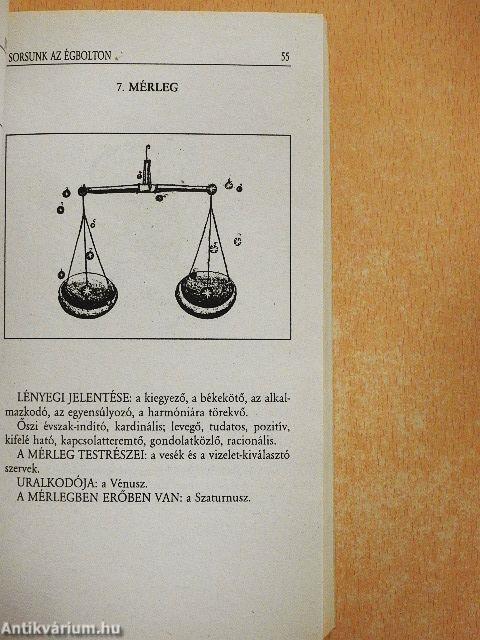 SORSUNK AZ ÉGBOLTON 55

7. MÉRLEG

LÉNYEGI JELENTÉSE: a kiegyező, a békekötő, az alkalmazkodó, az egyensúlyozó, a harmóniára törekvő.
Őszi évszak-indító, kardinális; levegő, tudatos, pozitív, kifelé ható, kapcsolatteremtő, gondolatközlő, racionális.
A MÉRLEG TESTRÉSZEI: a vesék és a vizelet-kiválasztó szervek.
URALKODÓJA: a Vénusz.
A MÉRLEGBEN ERŐBEN VAN: a Szaturnusz.

Antikvárium.hu